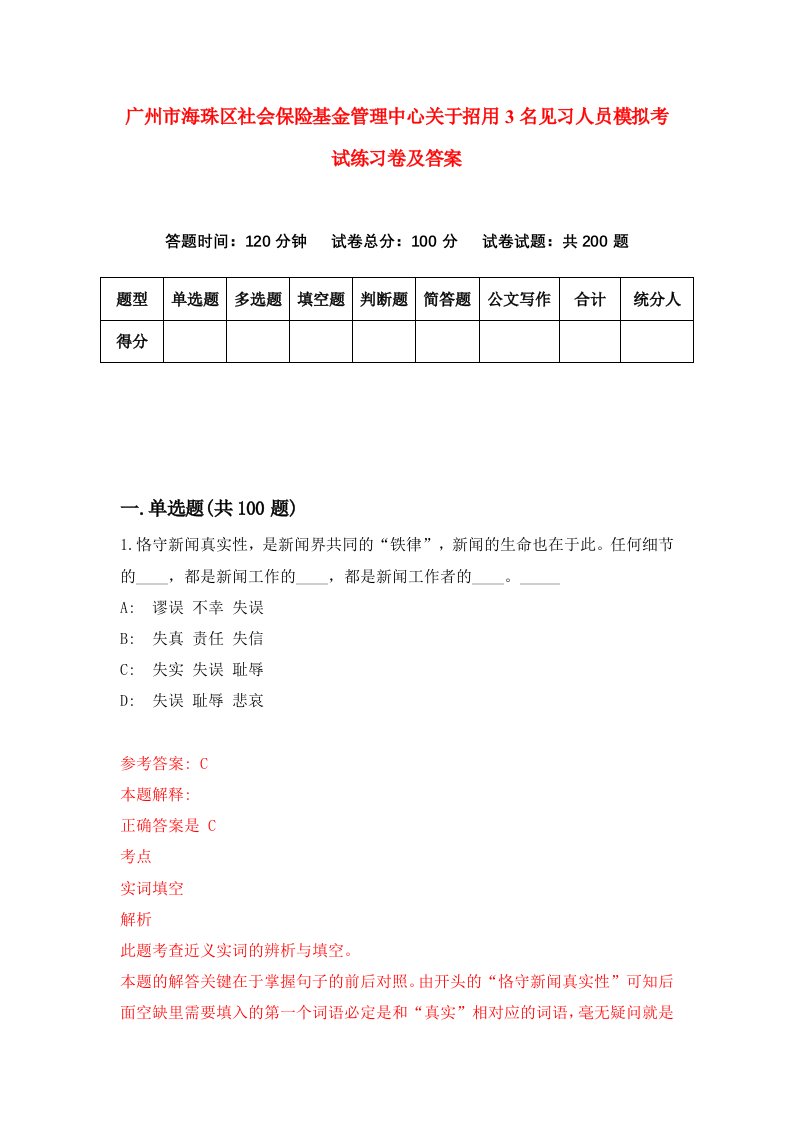 广州市海珠区社会保险基金管理中心关于招用3名见习人员模拟考试练习卷及答案

答题时间：120分钟　试卷总分：100分　试卷试题：共200题

| 题型 | 单选题 | 多选题 | 填空题 | 判断题 | 简答题 | 公文写作 | 合计 | 统分人 |
|---|---|---|---|---|---|---|---|---|
| 得分 | | | | | | | | |

一.单选题(共100题)

1.恪守新闻真实性，是新闻界共同的“铁律”，新闻的生命也在于此。任何细节的____，都是新闻工作的____，都是新闻工作者的____。_____

A: 谬误 不幸 失误

B: 失真 责任 失信

C: 失实 失误 耻辱

D: 失误 耻辱 悲哀

参考答案: C

本题解释:

正确答案是 C

考点

实词填空

解析

此题考查近义实词的辨析与填空。

本题的解答关键在于掌握句子的前后对照。由开头的“恪守新闻真实性”可知后面空缺里需要填入的第一个词语必定是和“真实”相对应的词语，毫无疑问就是